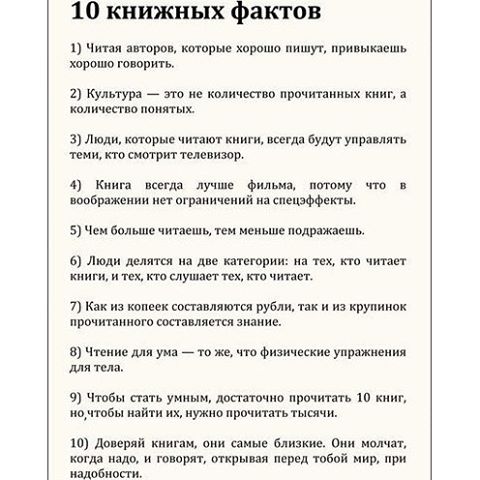 10 книжных фактов

1) Читая авторов, которые хорошо пишут, привыкаешь хорошо говорить.

2) Культура — это не количество прочитанных книг, а количество понятых.

3) Люди, которые читают книги, всегда будут управлять теми, кто смотрит телевизор.

4) Книга всегда лучше фильма, потому что в воображении нет ограничений на спецэффекты.

5) Чем больше читаешь, тем меньше подражаешь.

6) Люди делятся на две категории: на тех, кто читает книги, и тех, кто слушает тех, кто читает.

7) Как из копеек составляются рубли, так и из крупинок прочитанного составляется знание.

8) Чтение для ума — то же, что физические упражнения для тела.

9) Чтобы стать умным, достаточно прочитать 10 книг, но,чтобы найти их, нужно прочитать тысячи.

10) Доверяй книгам, они самые близкие. Они молчат, когда надо, и говорят, открывая перед тобой мир, при надобности.